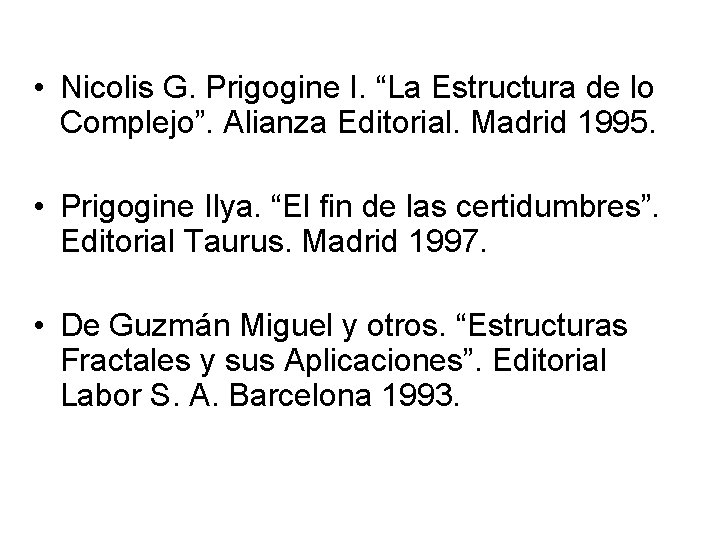 • Nicolis G. Prigogine I. “La Estructura de lo Complejo”. Alianza Editorial. Madrid 1995.

• Prigogine Ilya. “El fin de las certidumbres”. Editorial Taurus. Madrid 1997.

• De Guzmán Miguel y otros. “Estructuras Fractales y sus Aplicaciones”. Editorial Labor S. A. Barcelona 1993.